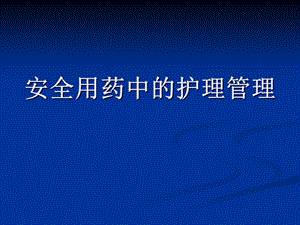 安全用药中的护理管理